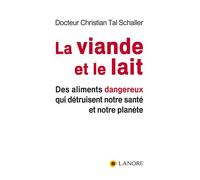 Docteur Christian Tal Schaller

La viande et le lait

Des aliments dangereux qui détruisent notre santé et notre planète

LANORE